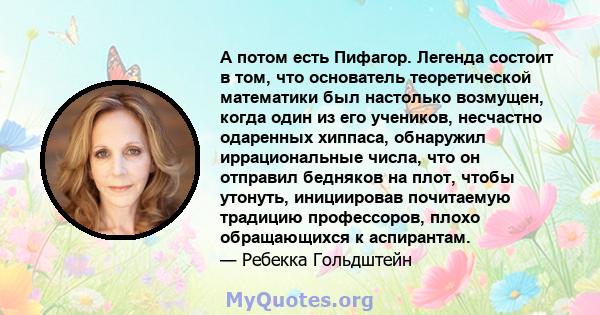 А потом есть Пифагор. Легенда состоит в том, что основатель теоретической математики был настолько возмущен, когда один из его учеников, несчастно одаренных хиппаса, обнаружил иррациональные числа, что он отправил бедняков на плот, чтобы утонуть, инициировав почитаемую традицию профессоров, плохо обращающихся к аспирантам.
— Ребекка Гольдштейн

MyQuotes.org